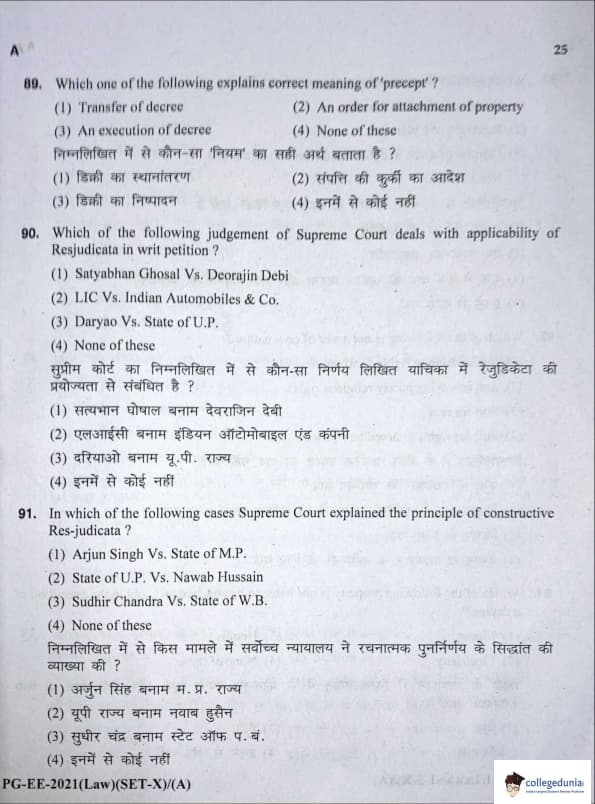 A

25

89. Which one of the following explains correct meaning of 'precept' ?

(1) Transfer of decree
(2) An order for attachment of property
(3) An execution of decree
(4) None of these

निम्नलिखित में से कौन-सा 'नियम' का सही अर्थ बताता है ?

(1) डिक्री का स्थानांतरण
(2) संपत्ति की कुर्की का आदेश
(3) डिक्री का निष्पादन
(4) इनमें से कोई नहीं

90. Which of the following judgement of Supreme Court deals with applicability of Resjudicata in writ petition ?

(1) Satyabhan Ghosal Vs. Deorajin Debi
(2) LIC Vs. Indian Automobiles & Co.
(3) Daryao Vs. State of U.P.
(4) None of these

सुप्रीम कोर्ट का निम्नलिखित में से कौन-सा निर्णय लिखित याचिका में रेजुडिकेटा की प्रयोज्यता से संबंधित है ?

(1) सत्यभान घोषाल बनाम देवराजिन देबी
(2) एलआईसी बनाम इंडियन ऑटोमोबाइल एंड कंपनी
(3) दरियाओ बनाम यू.पी. राज्य
(4) इनमें से कोई नहीं

91. In which of the following cases Supreme Court explained the principle of constructive Res-judicata ?

(1) Arjun Singh Vs. State of M.P.
(2) State of U.P. Vs. Nawab Hussain
(3) Sudhir Chandra Vs. State of W.B.
(4) None of these

निम्नलिखित में से किस मामले में सर्वोच्च न्यायालय ने रचनात्मक पुनर्निर्णय के सिद्धांत की व्याख्या की ?

(1) अर्जुन सिंह बनाम म. प्र. राज्य
(2) यूपी राज्य बनाम नवाब हुसैन
(3) सुधीर चंद्र बनाम स्टेट ऑफ प. बं.
(4) इनमें से कोई नहीं

PG-EE-2021(Law)(SET-X)/(A)

collegedunia